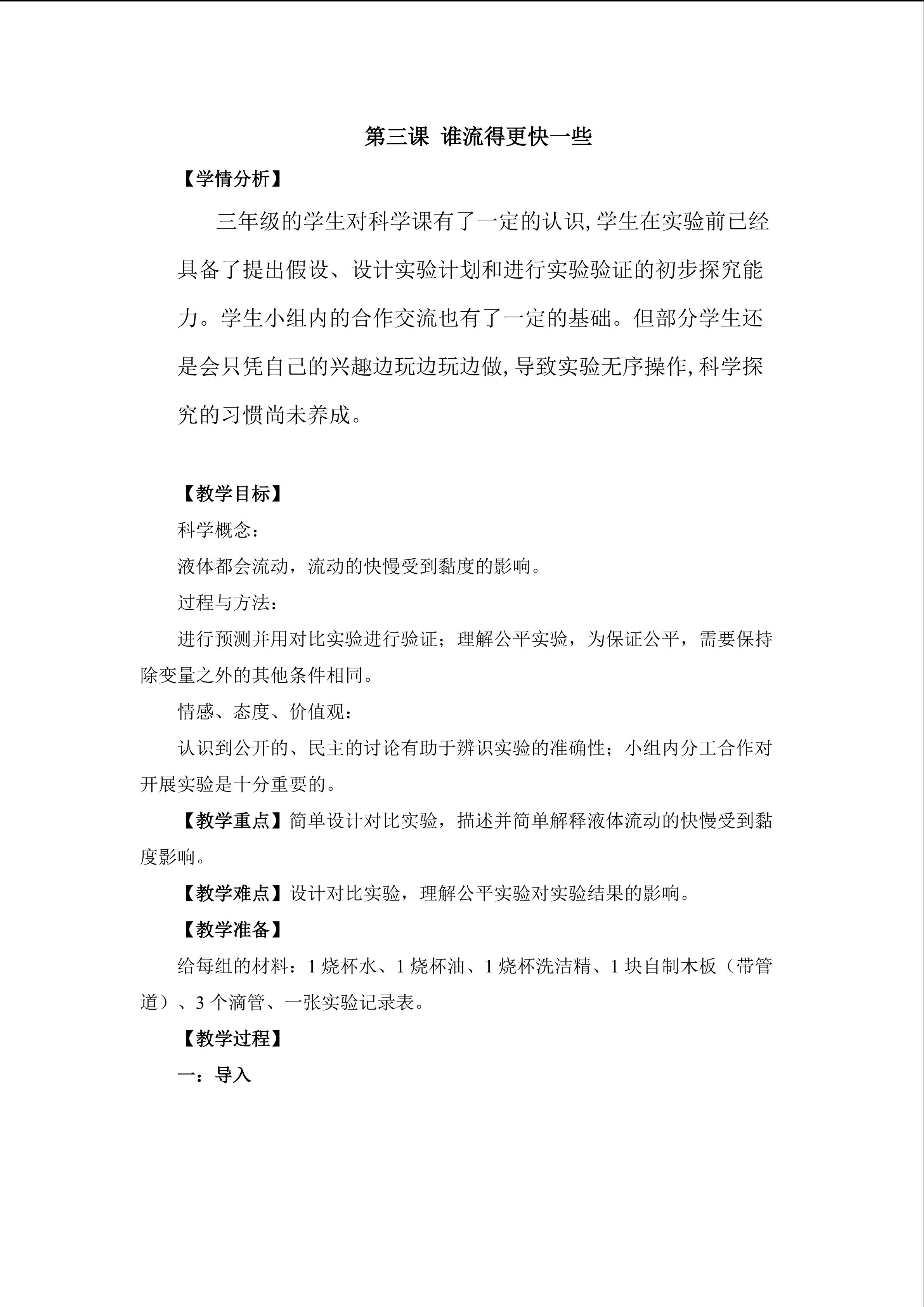 第三课 谁流得更快一些

【学情分析】

三年级的学生对科学课有了一定的认识,学生在实验前已经具备了提出假设、设计实验计划和进行实验验证的初步探究能力。学生小组内的合作交流也有了一定的基础。但部分学生还是会只凭自己的兴趣边玩边玩边做,导致实验无序操作,科学探究的习惯尚未养成。

【教学目标】

科学概念:

液体都会流动，流动的快慢受到黏度的影响。

过程与方法:

进行预测并用对比实验进行验证；理解公平实验，为保证公平，需要保持除变量之外的其他条件相同。

情感、态度、价值观:

认识到公开的、民主的讨论有助于辨识实验的准确性；小组内分工合作对开展实验是十分重要的。

【教学重点】简单设计对比实验，描述并简单解释液体流动的快慢受到黏度影响。

【教学难点】设计对比实验，理解公平实验对实验结果的影响。

【教学准备】

给每组的材料：1烧杯水、1烧杯油、1烧杯洗洁精、1块自制木板（带管道）、3个滴管、一张实验记录表。

【教学过程】

一：导入